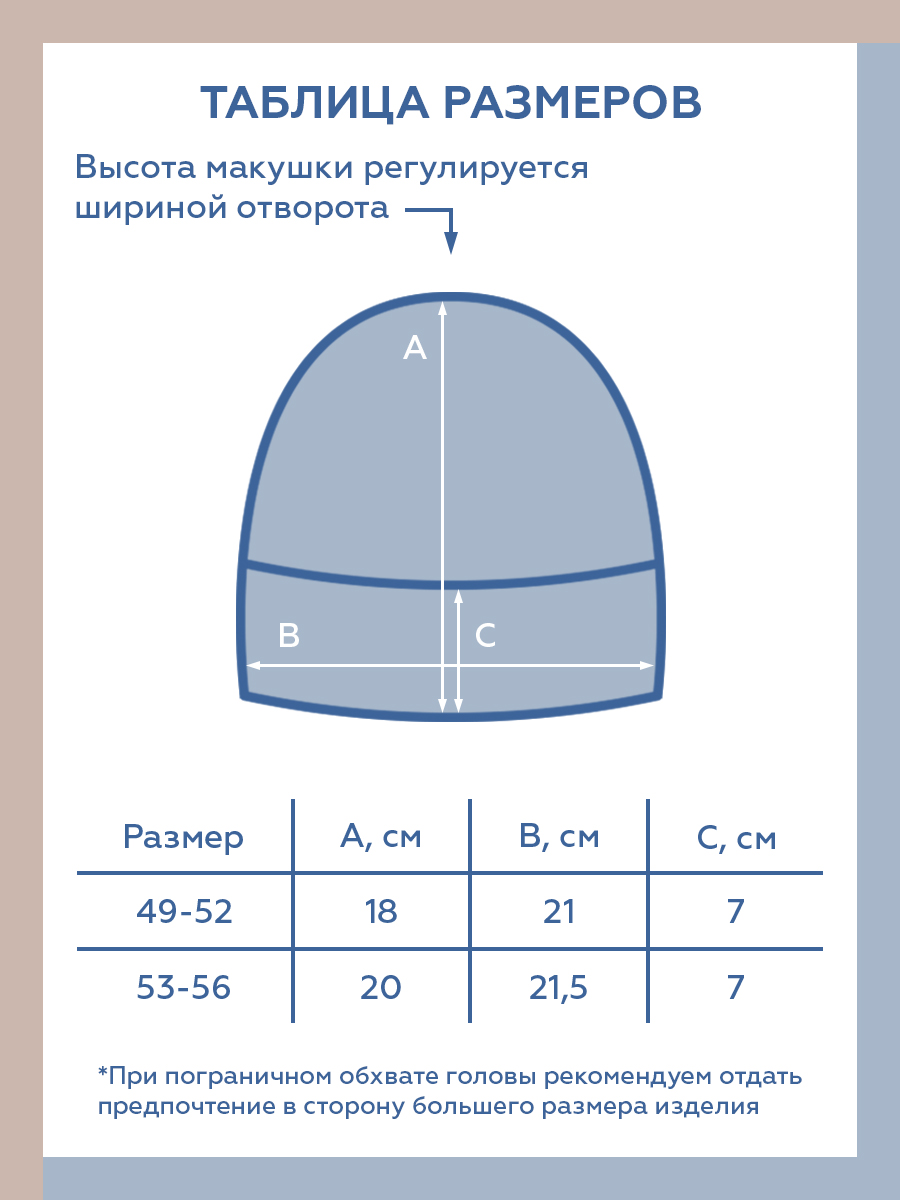 ТАБЛИЦА РАЗМЕРОВ

Высота макушки регулируется шириной отворота

A

B

C

| Размер | A, см | B, см | C, см |
|---|---|---|---|
| 49-52 | 18 | 21 | 7 |
| 53-56 | 20 | 21,5 | 7 |

*При пограничном обхвате головы рекомендуем отдать предпочтение в сторону большего размера изделия